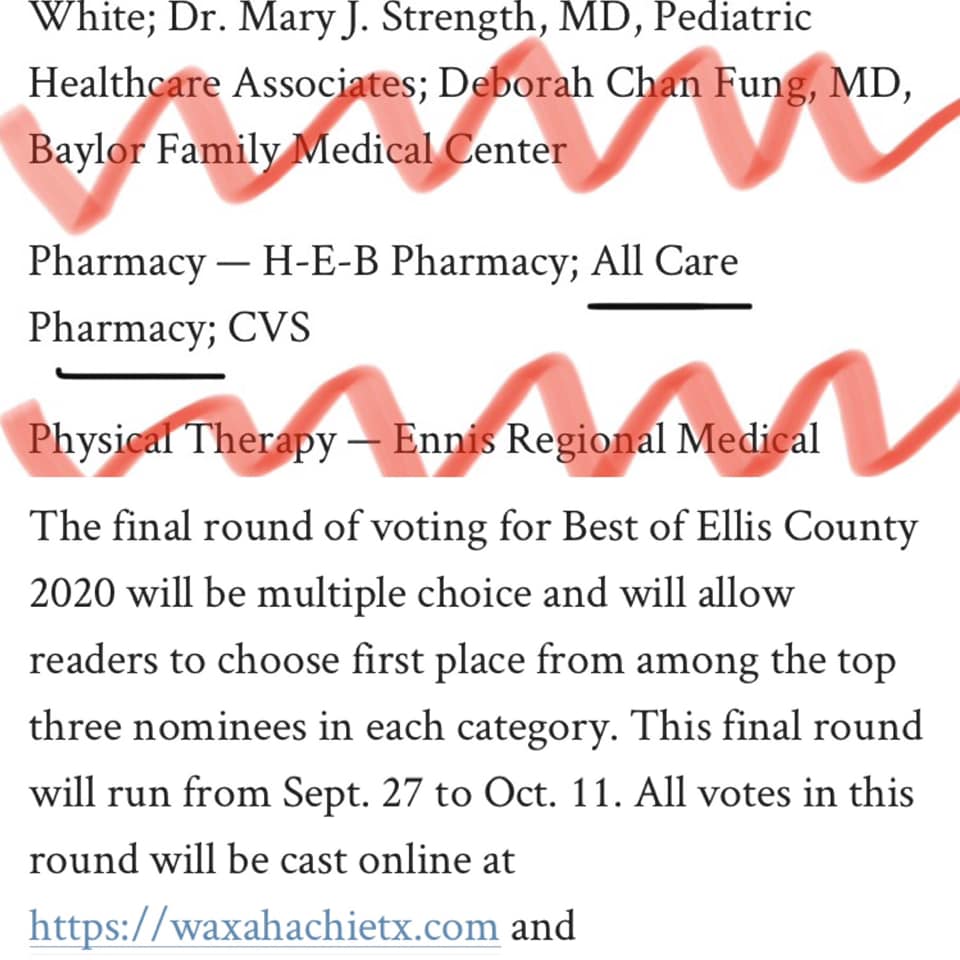 White; Dr. Mary J. Strength, MD, Pediatric Healthcare Associates; Deborah Chan Fung, MD, Baylor Family Medical Center

Pharmacy — H-E-B Pharmacy; All Care Pharmacy; CVS

Physical Therapy — Ennis Regional Medical

The final round of voting for Best of Ellis County 2020 will be multiple choice and will allow readers to choose first place from among the top three nominees in each category. This final round will run from Sept. 27 to Oct. 11. All votes in this round will be cast online at https://waxahachietx.com and